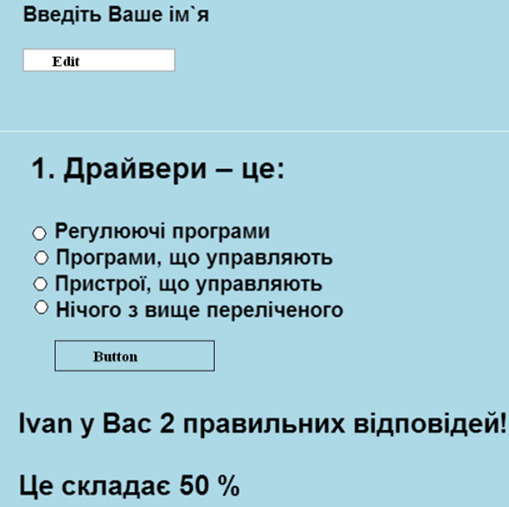 Введіть Ваше ім`я

Edit

1. Драйвери – це:

Регулюючі програми
Програми, що управляють
Пристрої, що управляють
Нічого з вище переліченого

Button

Ivan у Вас 2 правильних відповідей!

Це складає 50 %